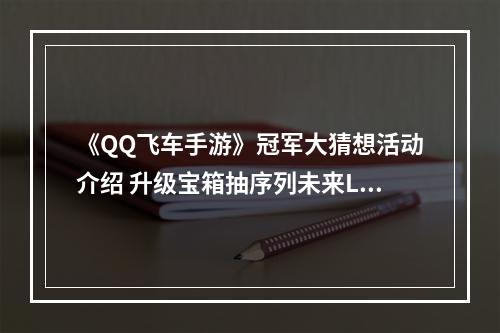 《QQ飞车手游》冠军大猜想活动介绍 升级宝箱抽序列未来L...